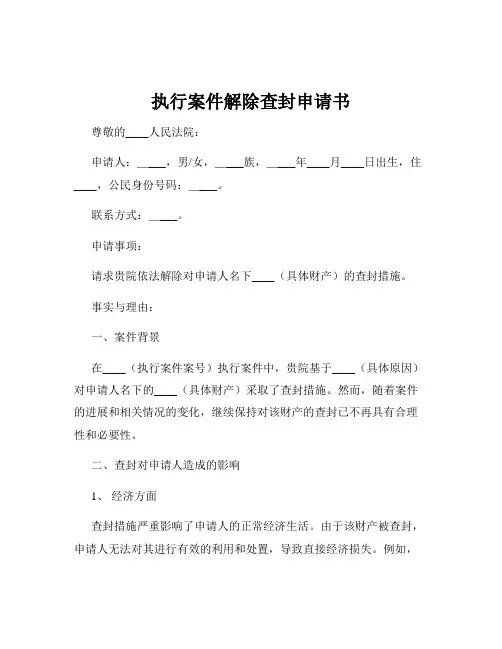 执行案件解除查封申请书

尊敬的____人民法院：

申请人：____，男/女，____族，____年____月____日出生，住____，公民身份号码：____。

联系方式：____。

申请事项：

请求贵院依法解除对申请人名下____（具体财产）的查封措施。

事实与理由：

一、案件背景

在____（执行案件案号）执行案件中，贵院基于____（具体原因）对申请人名下的____（具体财产）采取了查封措施。然而，随着案件的进展和相关情况的变化，继续保持对该财产的查封已不再具有合理性和必要性。

二、查封对申请人造成的影响

1、 经济方面

查封措施严重影响了申请人的正常经济生活。由于该财产被查封，申请人无法对其进行有效的利用和处置，导致直接经济损失。例如，